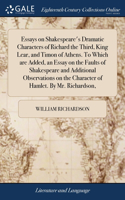 GALE

Eighteenth Century Collections Online

Essays on Shakespeare's Dramatic Characters of Richard the Third, King Lear, and Timon of Athens. To Which are Added, an Essay on the Faults of Shakespeare and Additional Observations on the Character of Hamlet. By Mr. Richardson,

WILLIAM RICHARDSON

Literature and Language